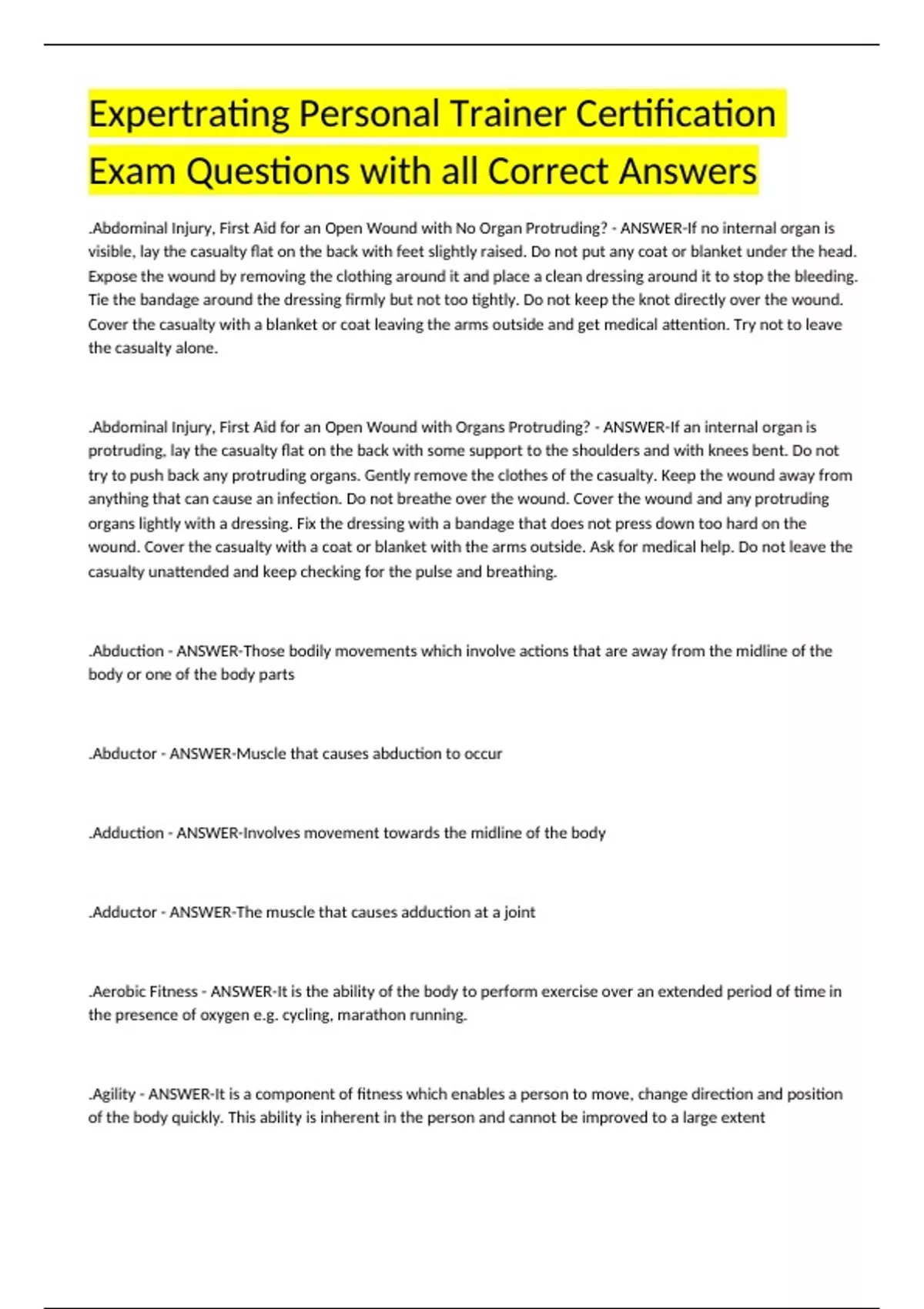 Expertrating Personal Trainer Certification Exam Questions with all Correct Answers

.Abdominal Injury, First Aid for an Open Wound with No Organ Protruding? - ANSWER-If no internal organ is visible, lay the casualty flat on the back with feet slightly raised. Do not put any coat or blanket under the head. Expose the wound by removing the clothing around it and place a clean dressing around it to stop the bleeding. Tie the bandage around the dressing firmly but not too tightly. Do not keep the knot directly over the wound. Cover the casualty with a blanket or coat leaving the arms outside and get medical attention. Try not to leave the casualty alone.

.Abdominal Injury, First Aid for an Open Wound with Organs Protruding? - ANSWER-If an internal organ is protruding, lay the casualty flat on the back with some support to the shoulders and with knees bent. Do not try to push back any protruding organs. Gently remove the clothes of the casualty. Keep the wound away from anything that can cause an infection. Do not breathe over the wound. Cover the wound and any protruding organs lightly with a dressing. Fix the dressing with a bandage that does not press down too hard on the wound. Cover the casualty with a coat or blanket with the arms outside. Ask for medical help. Do not leave the casualty unattended and keep checking for the pulse and breathing.

.Abduction - ANSWER-Those bodily movements which involve actions that are away from the midline of the body or one of the body parts

.Abductor - ANSWER-Muscle that causes abduction to occur

.Adduction - ANSWER-Involves movement towards the midline of the body

.Adductor - ANSWER-The muscle that causes adduction at a joint

.Aerobic Fitness - ANSWER-It is the ability of the body to perform exercise over an extended period of time in the presence of oxygen e.g. cycling, marathon running.

.Agility - ANSWER-It is a component of fitness which enables a person to move, change direction and position of the body quickly. This ability is inherent in the person and cannot be improved to a large extent